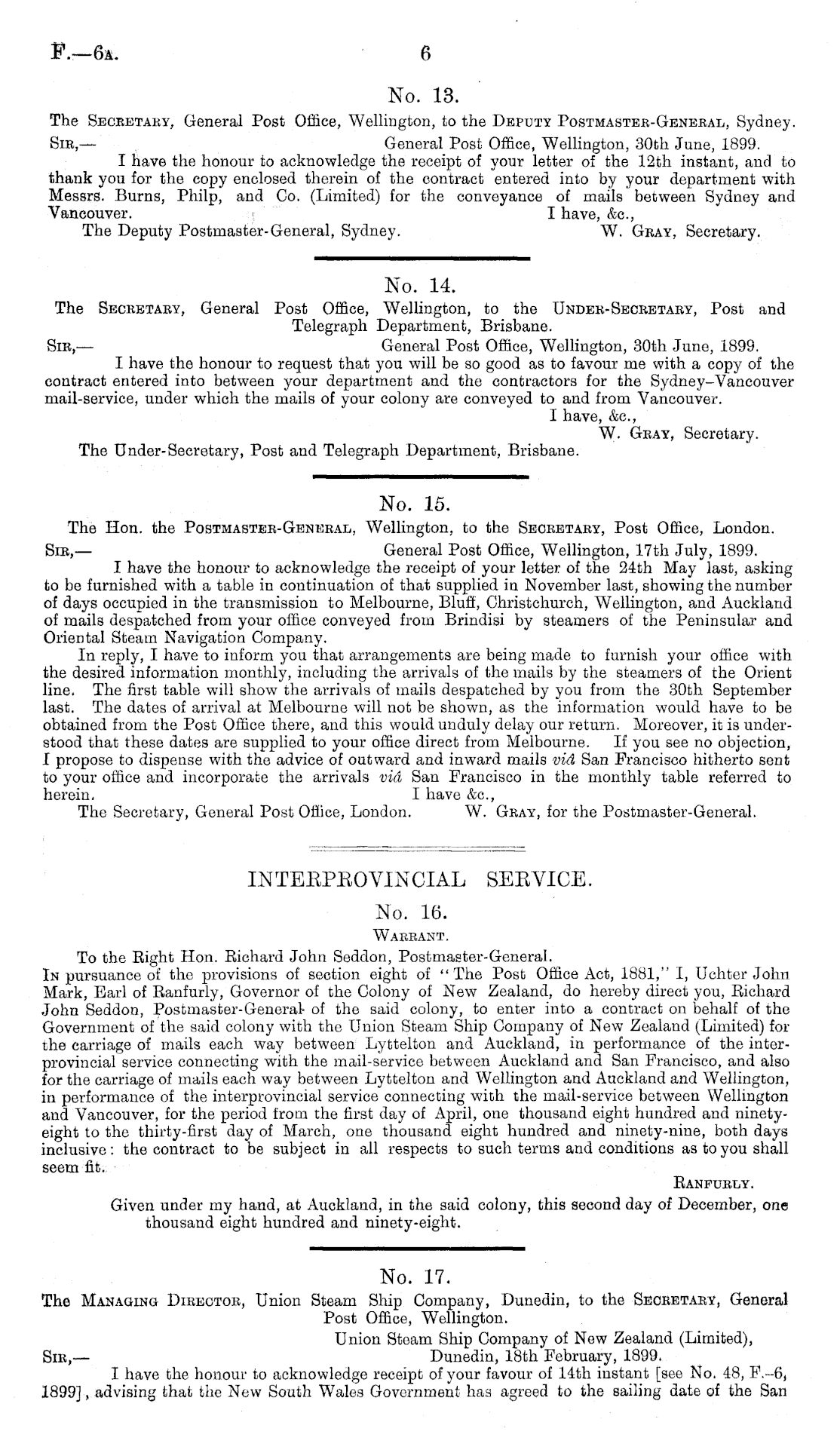 F.—6A. 6

No. 13.

The Secretary, General Post Office, Wellington, to the Deputy Postmaster-General, Sydney.

Sir,— General Post Office, Wellington, 30th June, 1899.

I have the honour to acknowledge the receipt of your letter of the 12th instant, and to thank you for the copy enclosed therein of the contract entered into by your department with Messrs. Burns, Philp, and Co. (Limited) for the conveyance of mails between Sydney and Vancouver. I have, &c.,

The Deputy Postmaster-General, Sydney. W. Gray, Secretary.

No. 14.

The Secretary, General Post Office, Wellington, to the Under-Secretary, Post and Telegraph Department, Brisbane.

Sir,— General Post Office, Wellington, 30th June, 1899.

I have the honour to request that you will be so good as to favour me with a copy of the contract entered into between your department and the contractors for the Sydney–Vancouver mail-service, under which the mails of your colony are conveyed to and from Vancouver.

I have, &c.,

W. Gray, Secretary.

The Under-Secretary, Post and Telegraph Department, Brisbane.

No. 15.

The Hon. the Postmaster-General, Wellington, to the Secretary, Post Office, London.

Sir,— General Post Office, Wellington, 17th July, 1899.

I have the honour to acknowledge the receipt of your letter of the 24th May last, asking to be furnished with a table in continuation of that supplied in November last, showing the number of days occupied in the transmission to Melbourne, Bluff, Christchurch, Wellington, and Auckland of mails despatched from your office conveyed from Brindisi by steamers of the Peninsular and Oriental Steam Navigation Company.

In reply, I have to inform you that arrangements are being made to furnish your office with the desired information monthly, including the arrivals of the mails by the steamers of the Orient line. The first table will show the arrivals of mails despatched by you from the 30th September last. The dates of arrival at Melbourne will not be shown, as the information would have to be obtained from the Post Office there, and this would unduly delay our return. Moreover, it is understood that these dates are supplied to your office direct from Melbourne. If you see no objection, I propose to dispense with the advice of outward and inward mails viâ San Francisco hitherto sent to your office and incorporate the arrivals viâ San Francisco in the monthly table referred to herein. I have &c.,

The Secretary, General Post Office, London. W. Gray, for the Postmaster-General.

INTERPROVINCIAL SERVICE.

No. 16.

Warrant.

To the Right Hon. Richard John Seddon, Postmaster-General.

In pursuance of the provisions of section eight of "The Post Office Act, 1881," I, Uchter John Mark, Earl of Ranfurly, Governor of the Colony of New Zealand, do hereby direct you, Richard John Seddon, Postmaster-General of the said colony, to enter into a contract on behalf of the Government of the said colony with the Union Steam Ship Company of New Zealand (Limited) for the carriage of mails each way between Lyttelton and Auckland, in performance of the interprovincial service connecting with the mail-service between Auckland and San Francisco, and also for the carriage of mails each way between Lyttelton and Wellington and Auckland and Wellington, in performance of the interprovincial service connecting with the mail-service between Wellington and Vancouver, for the period from the first day of April, one thousand eight hundred and ninety-eight to the thirty-first day of March, one thousand eight hundred and ninety-nine, both days inclusive: the contract to be subject in all respects to such terms and conditions as to you shall seem fit.

Ranfurly.

Given under my hand, at Auckland, in the said colony, this second day of December, one thousand eight hundred and ninety-eight.

No. 17.

The Managing Director, Union Steam Ship Company, Dunedin, to the Secretary, General Post Office, Wellington.

Union Steam Ship Company of New Zealand (Limited),

Sir,— Dunedin, 18th February, 1899.

I have the honour to acknowledge receipt of your favour of 14th instant [see No. 48, F.–6, 1899], advising that the New South Wales Government has agreed to the sailing date of the San